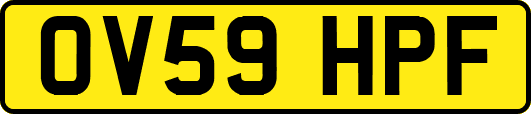 OV59 HPF